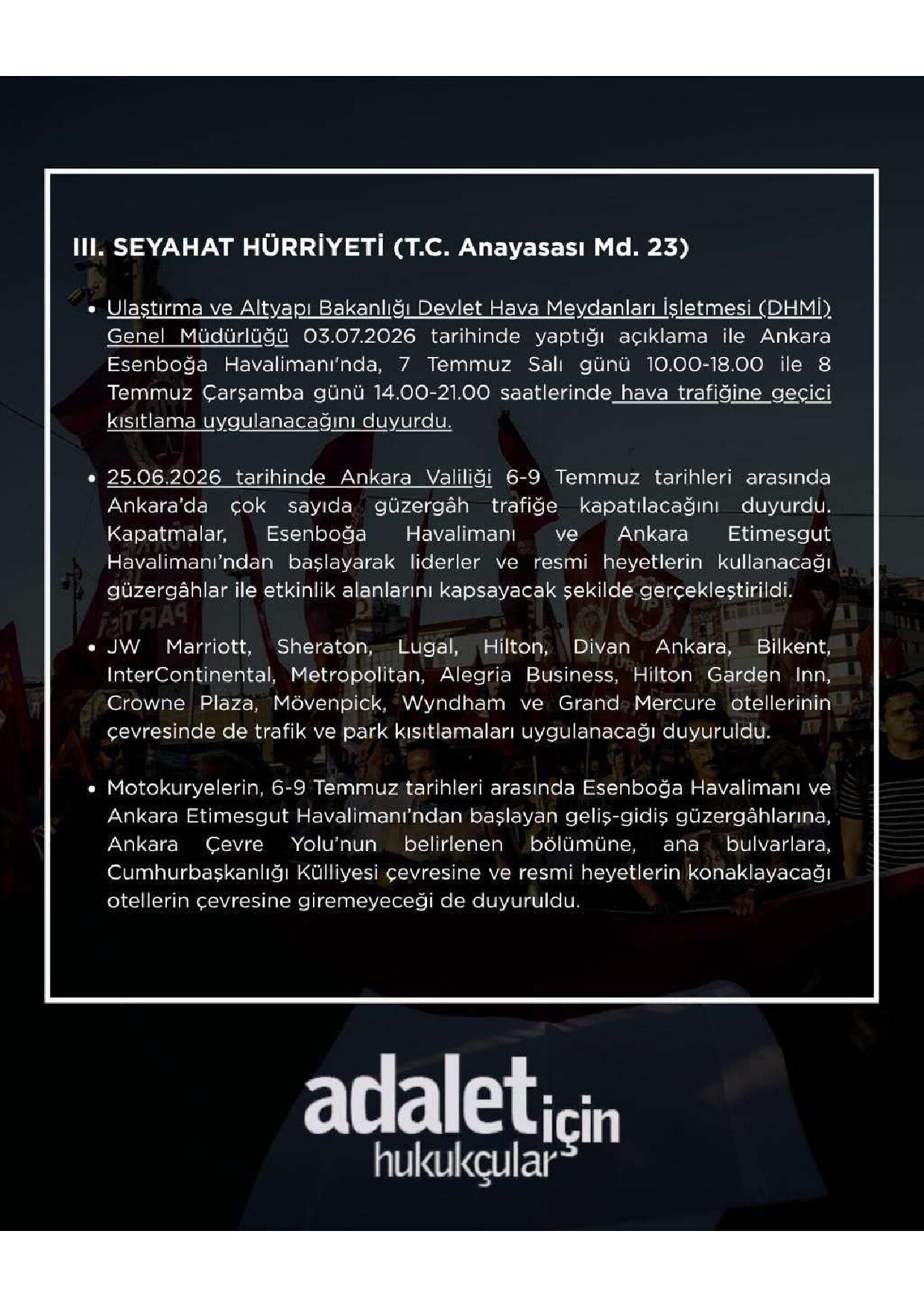 III. SEYAHAT HÜRRİYETİ (T.C. Anayasası Md. 23)

• Ulaştırma ve Altyapı Bakanlığı Devlet Hava Meydanları İşletmesi (DHMİ) Genel Müdürlüğü 03.07.2026 tarihinde yaptığı açıklama ile Ankara Esenboğa Havalimanı'nda, 7 Temmuz Salı günü 10.00-18.00 ile 8 Temmuz Çarşamba günü 14.00-21.00 saatlerinde hava trafiğine geçici kısıtlama uygulanacağını duyurdu.

• 25.06.2026 tarihinde Ankara Valiliği 6-9 Temmuz tarihleri arasında Ankara'da çok sayıda güzergâh trafiğe kapatılacağını duyurdu. Kapatmalar, Esenboğa Havalimanı ve Ankara Etimesgut Havalimanı'ndan başlayarak liderler ve resmi heyetlerin kullanacağı güzergâhlar ile etkinlik alanlarını kapsayacak şekilde gerçekleştirildi.

• JW Marriott, Sheraton, Lugal, Hilton, Divan Ankara, Bilkent, InterContinental, Metropolitan, Alegria Business, Hilton Garden Inn, Crowne Plaza, Mövenpick, Wyndham ve Grand Mercure otellerinin çevresinde de trafik ve park kısıtlamaları uygulanacağı duyuruldu.

• Motokuryelerin, 6-9 Temmuz tarihleri arasında Esenboğa Havalimanı ve Ankara Etimesgut Havalimanı'ndan başlayan geliş-gidiş güzergâhlarına, Ankara Çevre Yolu'nun belirlenen bölümüne, ana bulvarlara, Cumhurbaşkanlığı Külliyesi çevresine ve resmi heyetlerin konaklayacağı otellerin çevresine giremeyeceği de duyuruldu.

adalet için
hukukçular